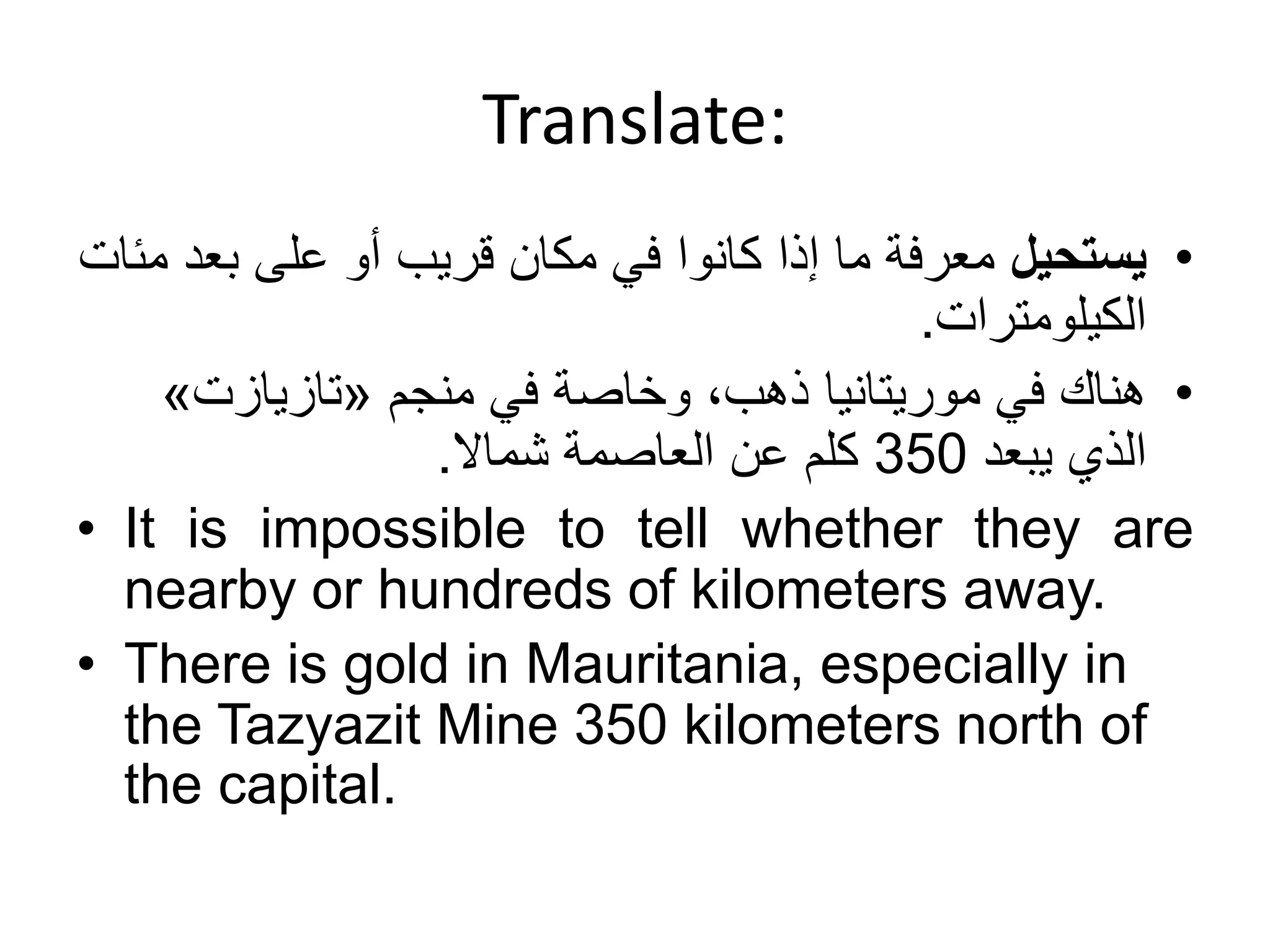 Translate:

• يستحيل معرفة ما إذا كانوا في مكان قريب أو على بعد مئات الكيلومترات.

• هناك في موريتانيا ذهب، وخاصة في منجم «تازيازت» الذي يبعد 350 كلم عن العاصمة شمالا.

• It is impossible to tell whether they are nearby or hundreds of kilometers away.

• There is gold in Mauritania, especially in the Tazyazit Mine 350 kilometers north of the capital.